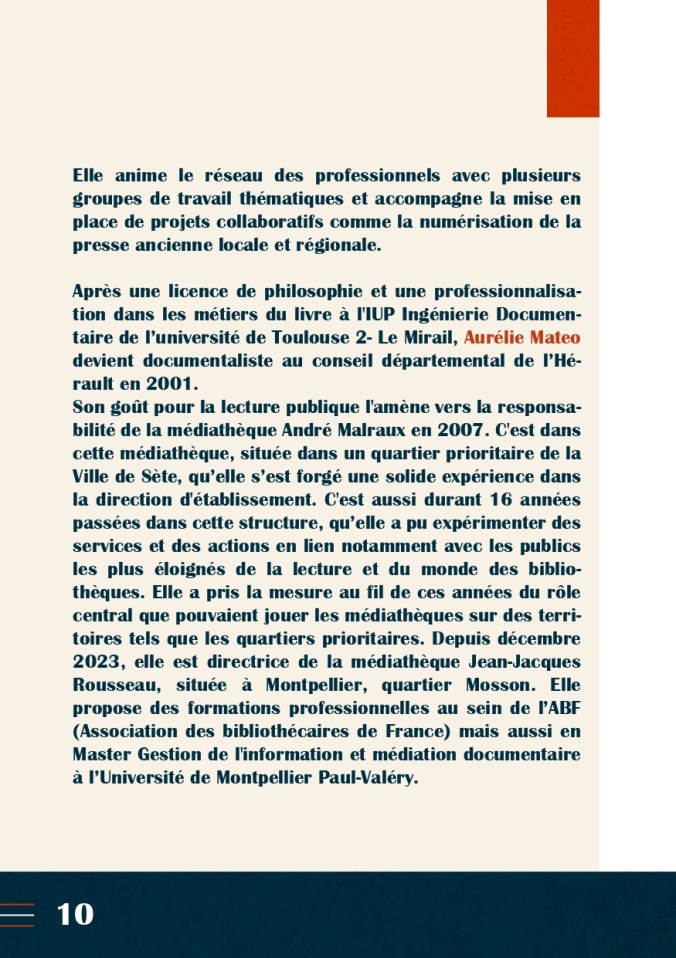 Elle anime le réseau des professionnels avec plusieurs groupes de travail thématiques et accompagne la mise en place de projets collaboratifs comme la numérisation de la presse ancienne locale et régionale.

Après une licence de philosophie et une professionnalisation dans les métiers du livre à l'IUP Ingénierie Documentaire de l'université de Toulouse 2- Le Mirail, Aurélie Mateo devient documentaliste au conseil départemental de l'Hérault en 2001.
Son goût pour la lecture publique l'amène vers la responsabilité de la médiathèque André Malraux en 2007. C'est dans cette médiathèque, située dans un quartier prioritaire de la Ville de Sète, qu'elle s'est forgé une solide expérience dans la direction d'établissement. C'est aussi durant 16 années passées dans cette structure, qu'elle a pu expérimenter des services et des actions en lien notamment avec les publics les plus éloignés de la lecture et du monde des bibliothèques. Elle a pris la mesure au fil de ces années du rôle central que pouvaient jouer les médiathèques sur des territoires tels que les quartiers prioritaires. Depuis décembre 2023, elle est directrice de la médiathèque Jean-Jacques Rousseau, située à Montpellier, quartier Mosson. Elle propose des formations professionnelles au sein de l'ABF (Association des bibliothécaires de France) mais aussi en Master Gestion de l'information et médiation documentaire à l'Université de Montpellier Paul-Valéry.

10